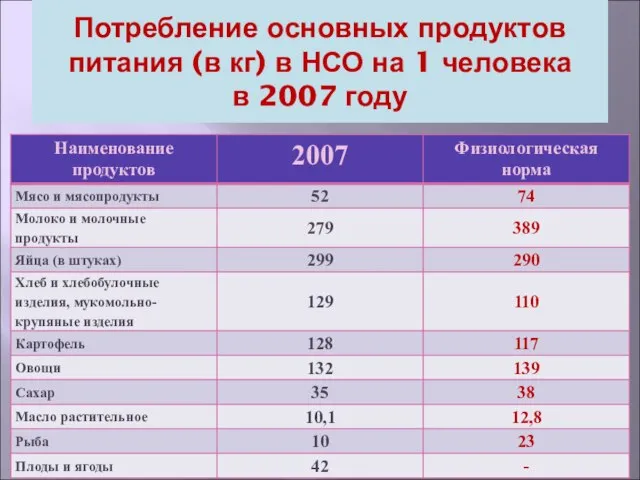 Потребление основных продуктов питания (в кг) в НСО на 1 человека в 2007 году

| Наименование продуктов | 2007 | Физиологическая норма |
|---|---|---|
| Мясо и мясопродукты | 52 | 74 |
| Молоко и молочные продукты | 279 | 389 |
| Яйца (в штуках) | 299 | 290 |
| Хлеб и хлебобулочные изделия, мукомольно-крупяные изделия | 129 | 110 |
| Картофель | 128 | 117 |
| Овощи | 132 | 139 |
| Сахар | 35 | 38 |
| Масло растительное | 10,1 | 12,8 |
| Рыба | 10 | 23 |
| Плоды и ягоды | 42 | - |